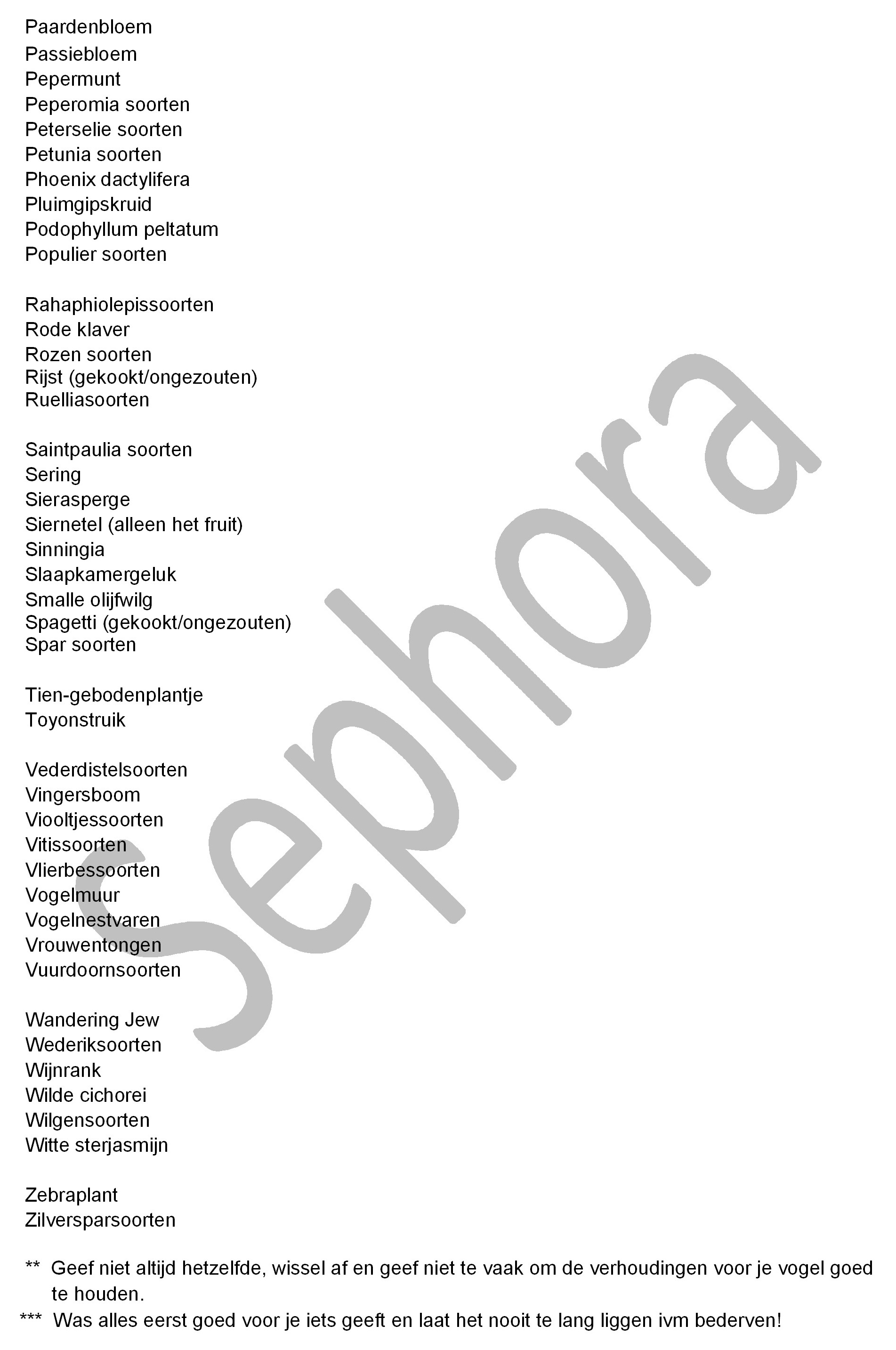 Paardenbloem
Passiebloem
Pepermunt
Peperomia soorten
Peterselie soorten
Petunia soorten
Phoenix dactylifera
Pluimgipskruid
Podophyllum peltatum
Populier soorten

Rahaphiolepissoorten
Rode klaver
Rozen soorten
Rijst (gekookt/ongezouten)
Ruelliasoorten

Saintpaulia soorten
Sering
Sierasperge
Siernetel (alleen het fruit)
Sinningia
Slaapkamergeluk
Smalle olijfwilg
Spagetti (gekookt/ongezouten)
Spar soorten

Tien-gebodenplantje
Toyonstruik

Vederdistelsoorten
Vingersboom
Viooltjessoorten
Vitissoorten
Vlierbessoorten
Vogelmuur
Vogelnestvaren
Vrouwentongen
Vuurdoornsoorten

Wandering Jew
Wederiksoorten
Wijnrank
Wilde cichorei
Wilgensoorten
Witte sterjasmijn

Zebraplant
Zilversparsoorten

** Geef niet altijd hetzelfde, wissel af en geef niet te vaak om de verhoudingen voor je vogel goed te houden.
*** Was alles eerst goed voor je iets geeft en laat het nooit te lang liggen ivm bederven!

Sephora